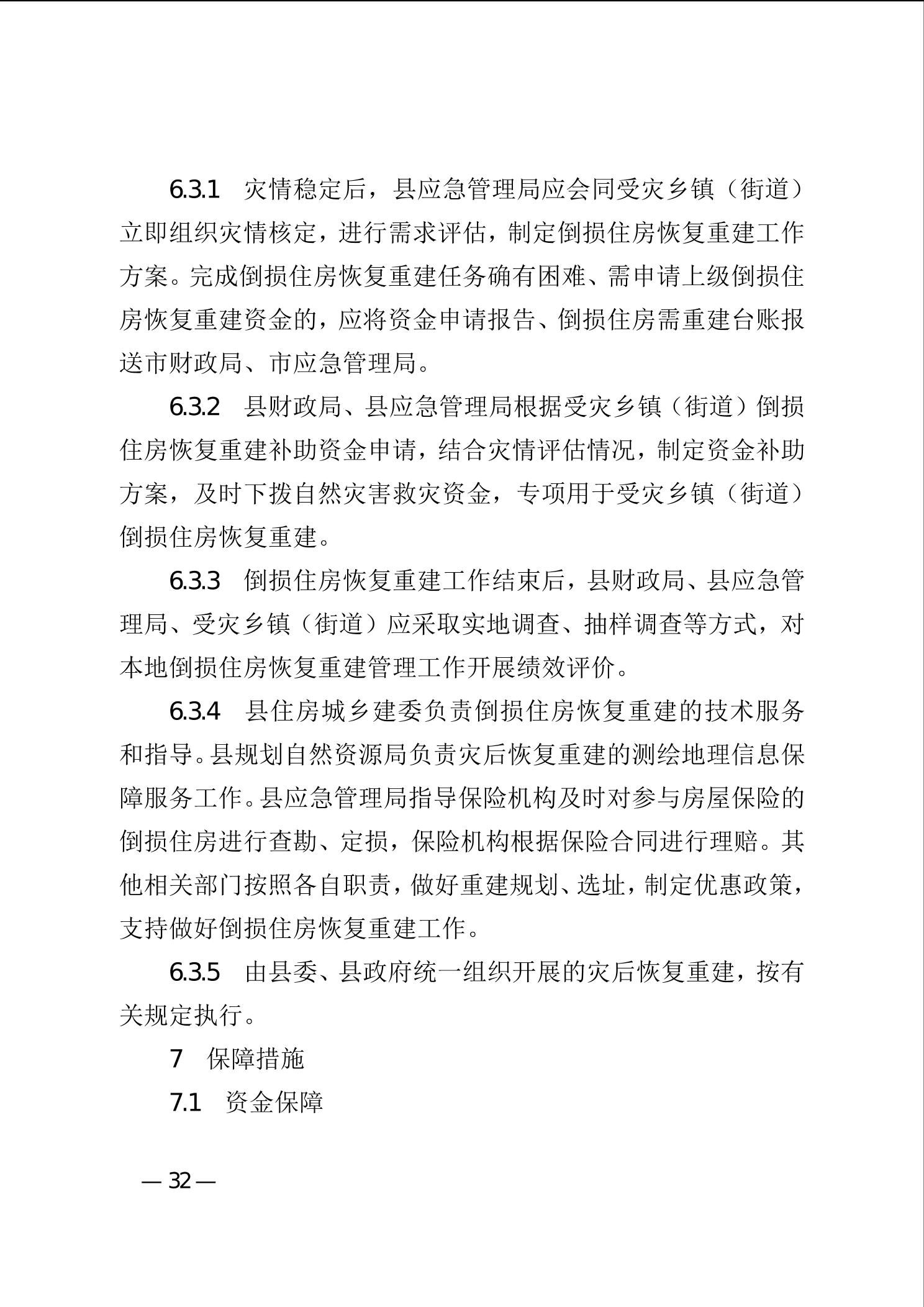 6.3.1　灾情稳定后，县应急管理局应会同受灾乡镇（街道）立即组织灾情核定，进行需求评估，制定倒损住房恢复重建工作方案。完成倒损住房恢复重建任务确有困难、需申请上级倒损住房恢复重建资金的，应将资金申请报告、倒损住房需重建台账报送市财政局、市应急管理局。

6.3.2　县财政局、县应急管理局根据受灾乡镇（街道）倒损住房恢复重建补助资金申请，结合灾情评估情况，制定资金补助方案，及时下拨自然灾害救灾资金，专项用于受灾乡镇（街道）倒损住房恢复重建。

6.3.3　倒损住房恢复重建工作结束后，县财政局、县应急管理局、受灾乡镇（街道）应采取实地调查、抽样调查等方式，对本地倒损住房恢复重建管理工作开展绩效评价。

6.3.4　县住房城乡建委负责倒损住房恢复重建的技术服务和指导。县规划自然资源局负责灾后恢复重建的测绘地理信息保障服务工作。县应急管理局指导保险机构及时对参与房屋保险的倒损住房进行查勘、定损，保险机构根据保险合同进行理赔。其他相关部门按照各自职责，做好重建规划、选址，制定优惠政策，支持做好倒损住房恢复重建工作。

6.3.5　由县委、县政府统一组织开展的灾后恢复重建，按有关规定执行。

7　保障措施

7.1　资金保障

— 32 —